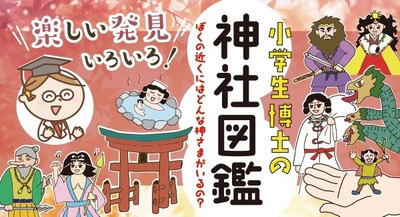 楽しい発見いろいろ!

小学生博士の

神社図鑑

ぼくの近くにはどんな神さまがいるの?